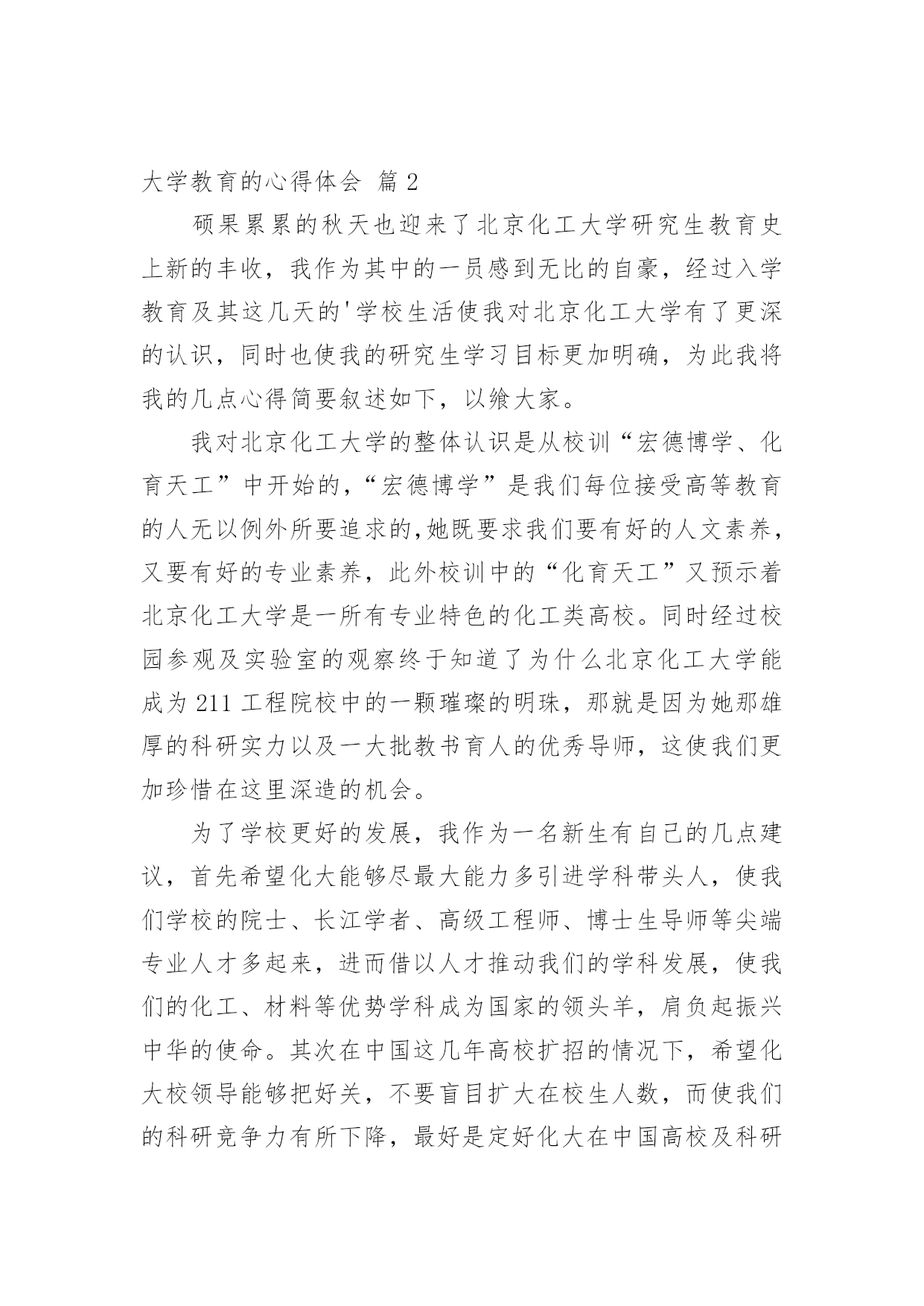 大学教育的心得体会 篇 2

硕果累累的秋天也迎来了北京化工大学研究生教育史上新的丰收，我作为其中的一员感到无比的自豪，经过入学教育及其这几天的'学校生活使我对北京化工大学有了更深的认识，同时也使我的研究生学习目标更加明确，为此我将我的几点心得简要叙述如下，以飨大家。

我对北京化工大学的整体认识是从校训“宏德博学、化育天工”中开始的，“宏德博学”是我们每位接受高等教育的人无以例外所要追求的,她既要求我们要有好的人文素养，又要有好的专业素养，此外校训中的“化育天工”又预示着北京化工大学是一所有专业特色的化工类高校。同时经过校园参观及实验室的观察终于知道了为什么北京化工大学能成为 211 工程院校中的一颗璀璨的明珠，那就是因为她那雄厚的科研实力以及一大批教书育人的优秀导师，这使我们更加珍惜在这里深造的机会。

为了学校更好的发展，我作为一名新生有自己的几点建议，首先希望化大能够尽最大能力多引进学科带头人，使我们学校的院士、长江学者、高级工程师、博士生导师等尖端专业人才多起来，进而借以人才推动我们的学科发展，使我们的化工、材料等优势学科成为国家的领头羊，肩负起振兴中华的使命。其次在中国这几年高校扩招的情况下，希望化大校领导能够把好关，不要盲目扩大在校生人数，而使我们的科研竞争力有所下降，最好是定好化大在中国高校及科研